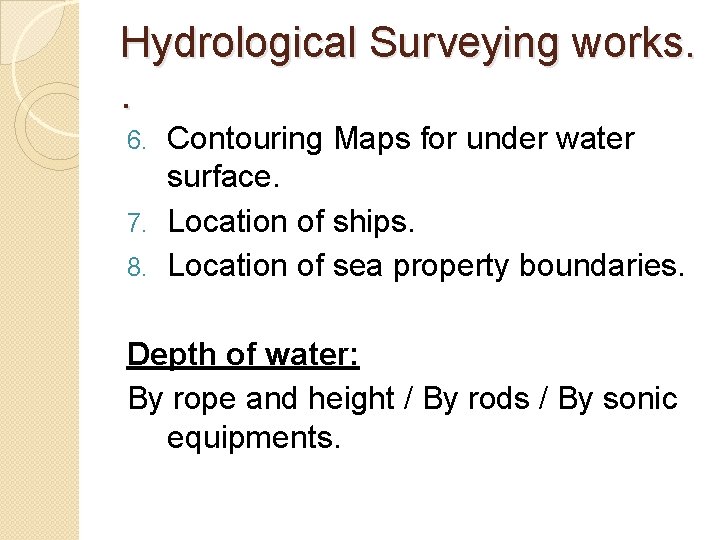 Hydrological Surveying works.

.

6. Contouring Maps for under water surface.
7. Location of ships.
8. Location of sea property boundaries.

Depth of water:

By rope and height / By rods / By sonic equipments.